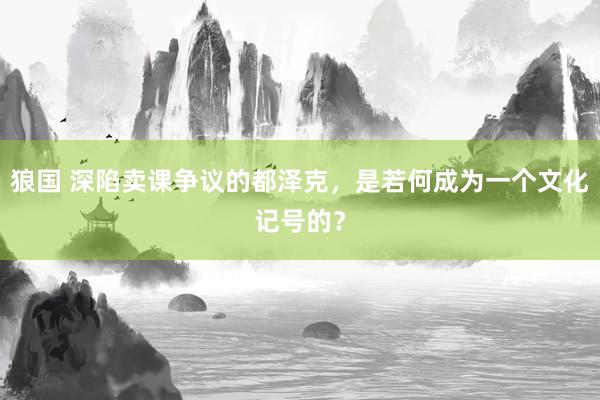 狼国 深陷卖课争议的都泽克，是若何成为一个文化记号的？